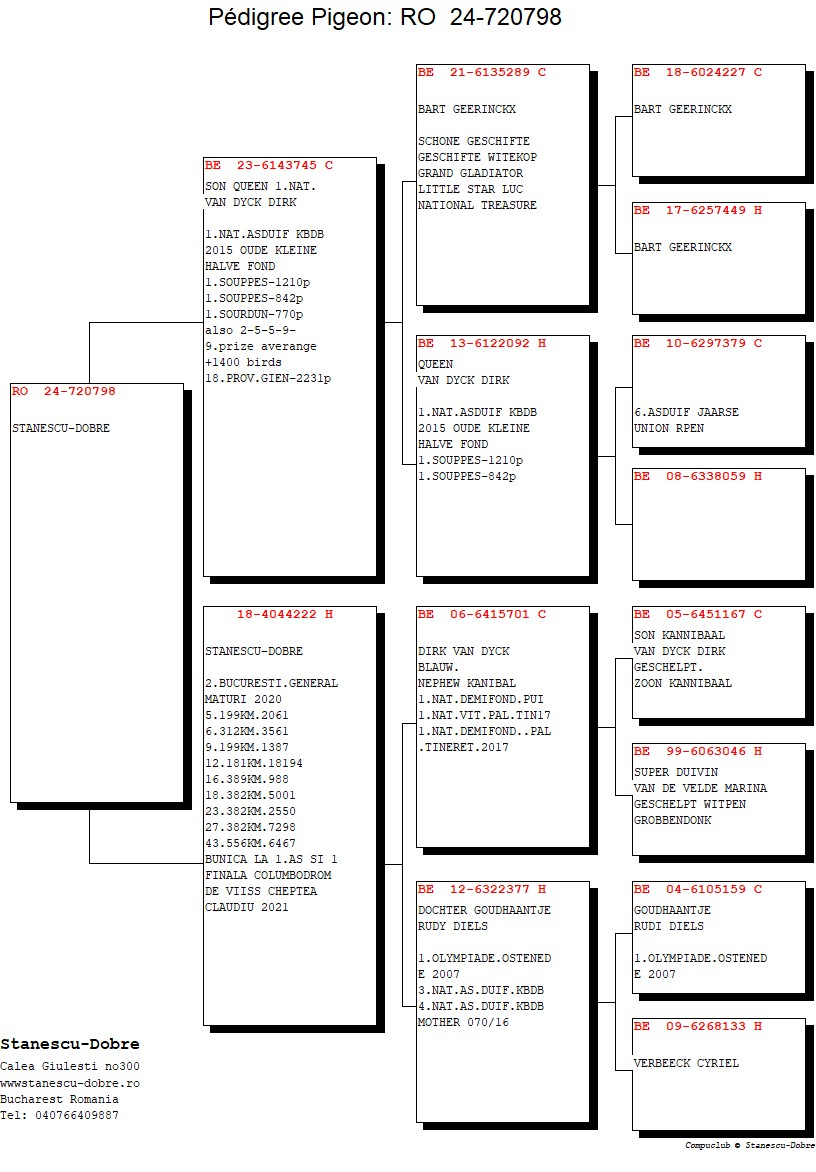 Pédigree Pigeon: RO 24-720798

RO 24-720798
STANESCU-DOBRE

BE 23-6143745 C
SON QUEEN 1.NAT.
VAN DYCK DIRK

1.NAT.ASDUIF KBDB
2015 OUDE KLEINE
HALVE FOND
1.SOUPPES-1210p
1.SOUPPES-842p
1.SOURDUN-770p
also 2-5-5-9-
9.prize averange
+1400 birds
18.PROV.GIEN-2231p

18-4044222 H
STANESCU-DOBRE

2.BUCURESTI.GENERAL
MATURI 2020
5.199KM.2061
6.312KM.3561
9.199KM.1387
12.181KM.18194
16.389KM.988
18.382KM.5001
23.382KM.2550
27.382KM.7298
43.556KM.6467
BUNICA LA 1.AS SI 1
FINALA COLUMBODROM
DE VIISS CHEPTEA
CLAUDIU 2021

BE 21-6135289 C
BART GEERINCKX

SCHONE GESCHIFTE
GESCHIFTE WITEKOP
GRAND GLADIATOR
LITTLE STAR LUC
NATIONAL TREASURE

BE 13-6122092 H
QUEEN
VAN DYCK DIRK

1.NAT.ASDUIF KBDB
2015 OUDE KLEINE
HALVE FOND
1.SOUPPES-1210p
1.SOUPPES-842p

BE 06-6415701 C
DIRK VAN DYCK
BLAUW.
NEPHEW KANIBAL
1.NAT.DEMIFOND.PUI
1.NAT.VIT.PAL.TIN17
1.NAT.DEMIFOND..PAL
.TINERET.2017

BE 12-6322377 H
DOCHTER GOUDHAANTJE
RUDY DIELS

1.OLYMPIADE.OSTENED
E 2007
3.NAT.AS.DUIF.KBDB
4.NAT.AS.DUIF.KBDB
MOTHER 070/16

BE 18-6024227 C
BART GEERINCKX

BE 17-6257449 H
BART GEERINCKX

BE 10-6297379 C
6.ASDUIF JAARSE
UNION RPEN

BE 08-6338059 H

BE 05-6451167 C
SON KANNIBAAL
VAN DYCK DIRK
GESCHELPT.
ZOON KANNIBAAL

BE 99-6063046 H
SUPER DUIVIN
VAN DE VELDE MARINA
GESCHELPT WITPEN
GROBBENDONK

BE 04-6105159 C
GOUDHAANTJE
RUDI DIELS

1.OLYMPIADE.OSTENED
E 2007

BE 09-6268133 H
VERBEECK CYRIEL

Stanescu-Dobre
Calea Giulesti no300
wwwstanescu-dobre.ro
Bucharest Romania
Tel: 040766409887

Compuclub © Stanescu-Dobre